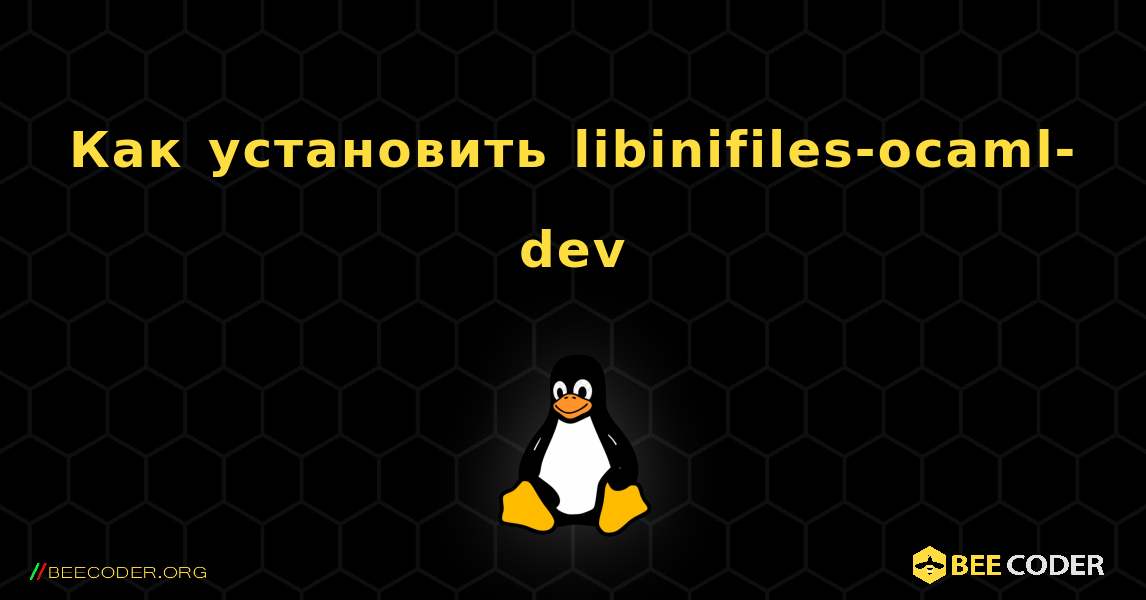 Как установить libinifiles-ocaml-dev

//BEECODER.ORG

BEE CODER